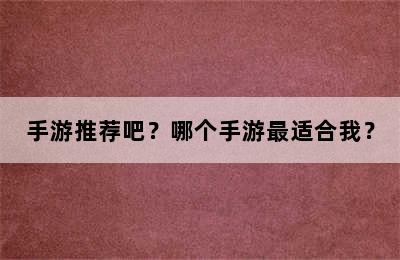 手游推荐吧？哪个手游最适合我？